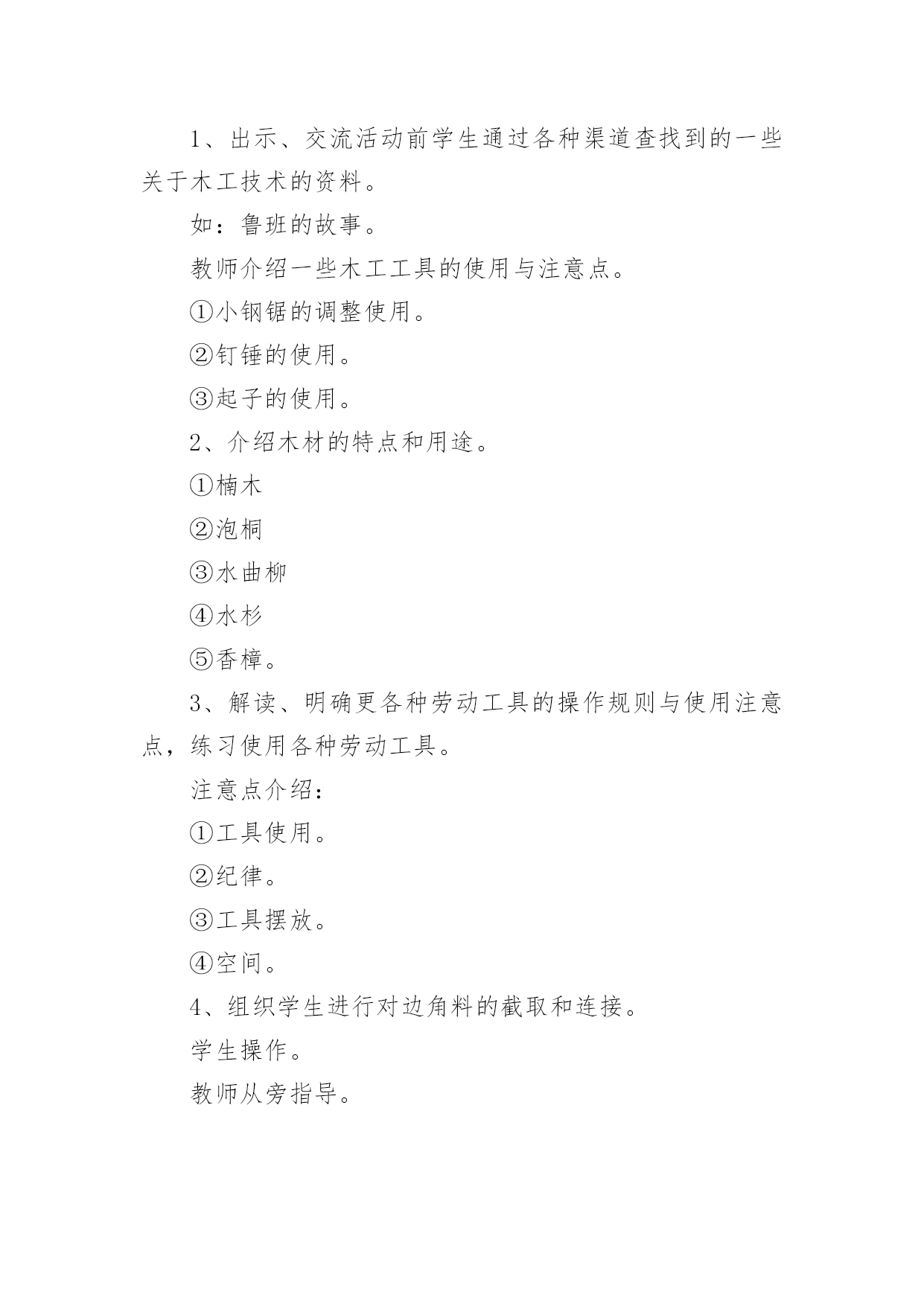 1、出示、交流活动前学生通过各种渠道查找到的一些关于木工技术的资料。

如：鲁班的故事。

教师介绍一些木工工具的使用与注意点。

①小钢锯的调整使用。

②钉锤的使用。

③起子的使用。

2、介绍木材的特点和用途。

①楠木

②泡桐

③水曲柳

④水杉

⑤香樟。

3、解读、明确更各种劳动工具的操作规则与使用注意点，练习使用各种劳动工具。

注意点介绍：

①工具使用。

②纪律。

③工具摆放。

④空间。

4、组织学生进行对边角料的截取和连接。

学生操作。

教师从旁指导。